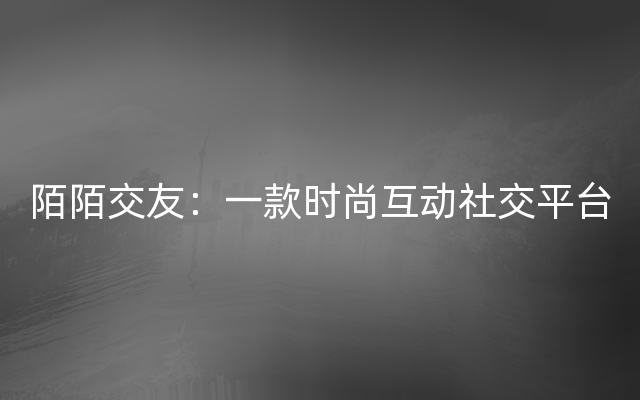 陌陌交友：一款时尚互动社交平台